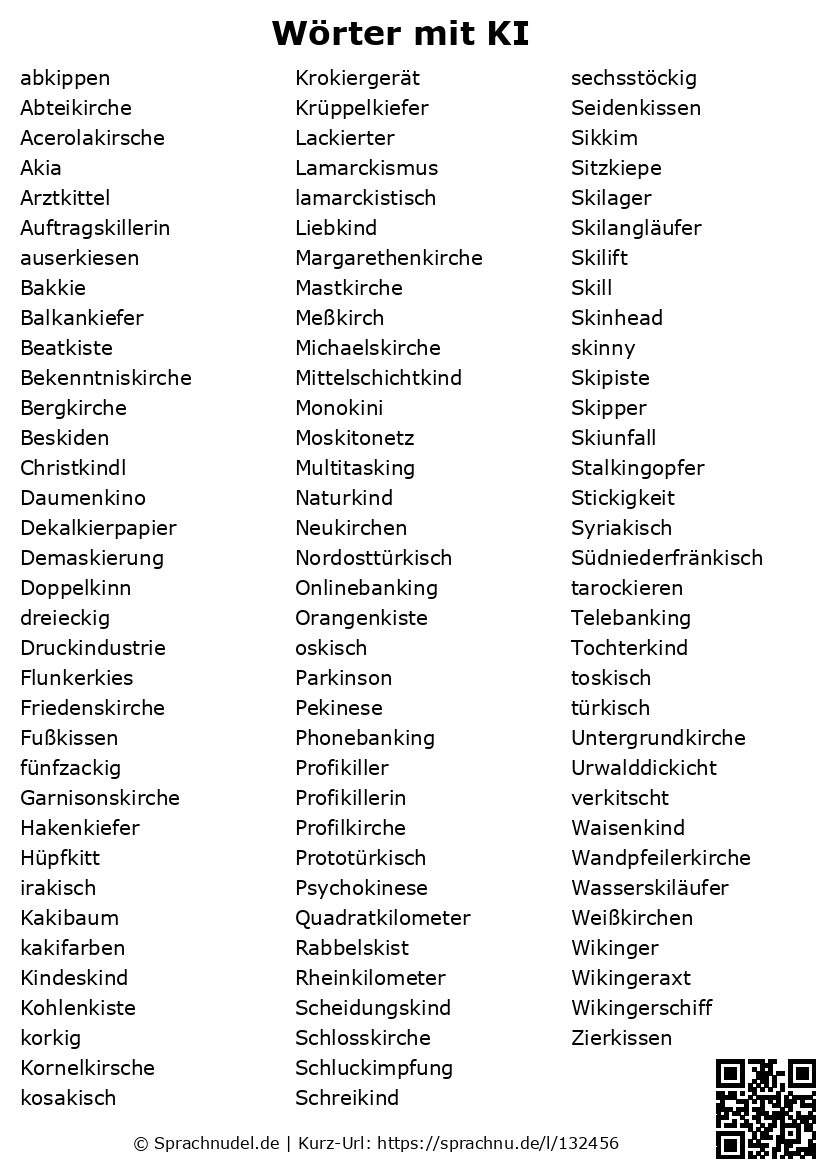 Wörter mit KI

abkippen
Abteikirche
Acerolakirsche
Akia
Arztkittel
Auftragskillerin
auserkiesen
Bakkie
Balkankiefer
Beatkiste
Bekenntniskirche
Bergkirche
Beskiden
Christkindl
Daumenkino
Dekalkierpapier
Demaskierung
Doppelkinn
dreieckig
Druckindustrie
Flunkerkies
Friedenskirche
Fußkissen
fünfzackig
Garnisonskirche
Hakenkiefer
Hüpfkitt
irakisch
Kakibaum
kakifarben
Kindeskind
Kohlenkiste
korkig
Kornelkirsche
kosakisch

Krokiergerät
Krüppelkiefer
Lackierter
Lamarckismus
lamarckistisch
Liebkind
Margarethenkirche
Mastkirche
Meßkirch
Michaelskirche
Mittelschichtkind
Monokini
Moskitonetz
Multitasking
Naturkind
Neukirchen
Nordosttürkisch
Onlinebanking
Orangenkiste
oskisch
Parkinson
Pekinese
Phonebanking
Profikiller
Profikillerin
Profilkirche
Prototürkisch
Psychokinese
Quadratkilometer
Rabbelskist
Rheinkilometer
Scheidungskind
Schlosskirche
Schluckimpfung
Schreikind

sechsstöckig
Seidenkissen
Sikkim
Sitzkiepe
Skilager
Skilangläufer
Skilift
Skill
Skinhead
skinny
Skipiste
Skipper
Skiunfall
Stalkingopfer
Stickigkeit
Syriakisch
Südniederfränkisch
tarockieren
Telebanking
Tochterkind
toskisch
türkisch
Untergrundkirche
Urwalddickicht
verkitscht
Waisenkind
Wandpfeilerkirche
Wasserskiläufer
Weißkirchen
Wikinger
Wikingeraxt
Wikingerschiff
Zierkissen

© Sprachnudel.de | Kurz-Url: https://sprachnu.de/l/132456